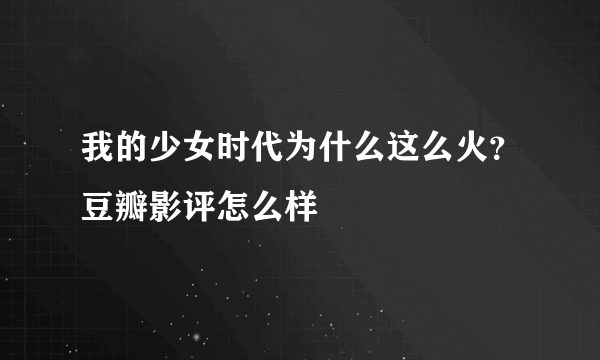 我的少女时代为什么这么火?豆瓣影评怎么样